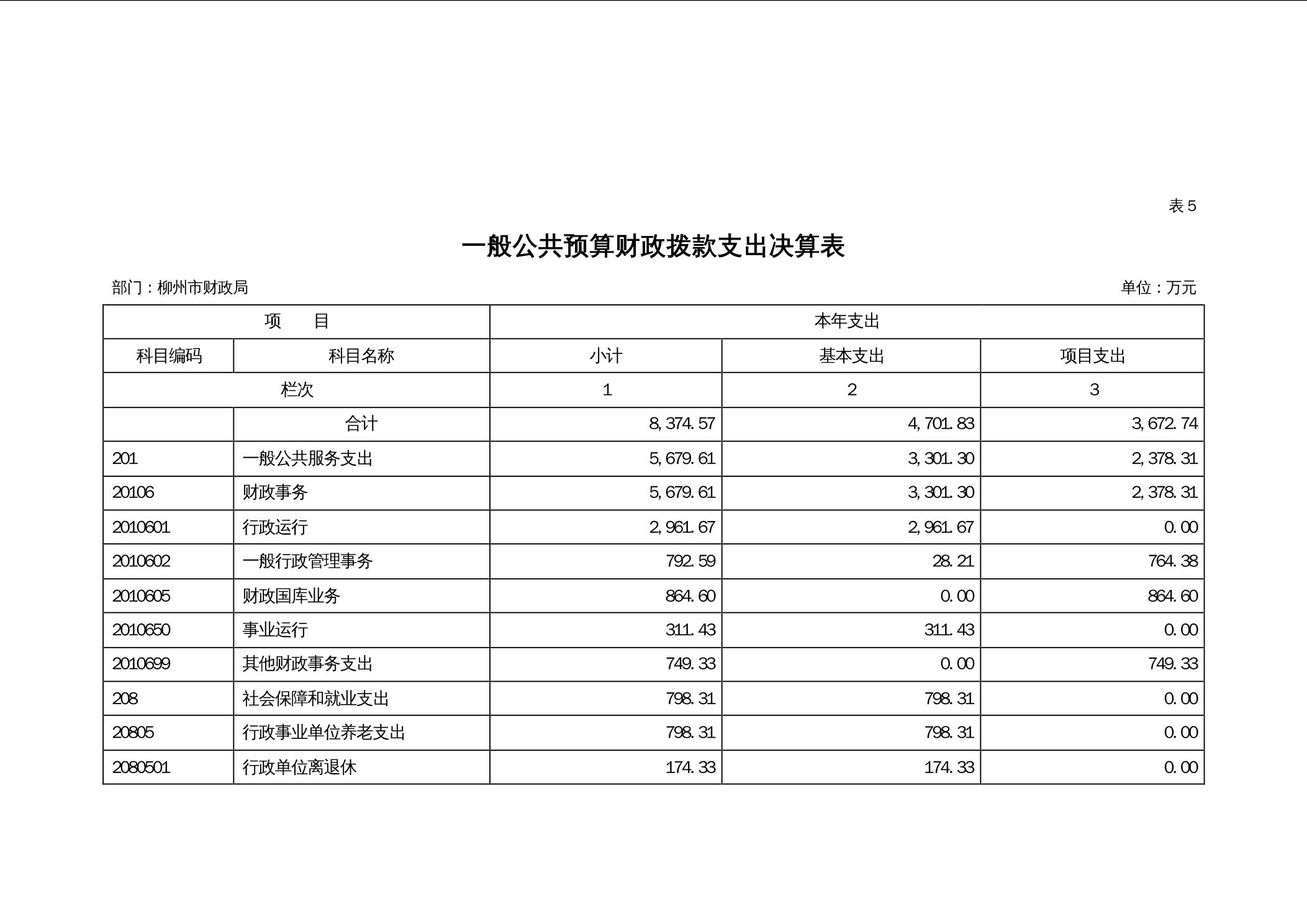 表 5

一般公共预算财政拨款支出决算表

部门：柳州市财政局

单位：万元

| 项　　目 | | 本年支出 | | |
|---|---|---|---|---|
| 科目编码 | 科目名称 | 小计 | 基本支出 | 项目支出 |
| 栏次 | | 1 | 2 | 3 |
| | 合计 | 8,374.57 | 4,701.83 | 3,672.74 |
| 201 | 一般公共服务支出 | 5,679.61 | 3,301.30 | 2,378.31 |
| 20106 | 财政事务 | 5,679.61 | 3,301.30 | 2,378.31 |
| 2010601 | 行政运行 | 2,961.67 | 2,961.67 | 0.00 |
| 2010602 | 一般行政管理事务 | 792.59 | 28.21 | 764.38 |
| 2010605 | 财政国库业务 | 864.60 | 0.00 | 864.60 |
| 2010650 | 事业运行 | 311.43 | 311.43 | 0.00 |
| 2010699 | 其他财政事务支出 | 749.33 | 0.00 | 749.33 |
| 208 | 社会保障和就业支出 | 798.31 | 798.31 | 0.00 |
| 20805 | 行政事业单位养老支出 | 798.31 | 798.31 | 0.00 |
| 2080501 | 行政单位离退休 | 174.33 | 174.33 | 0.00 |